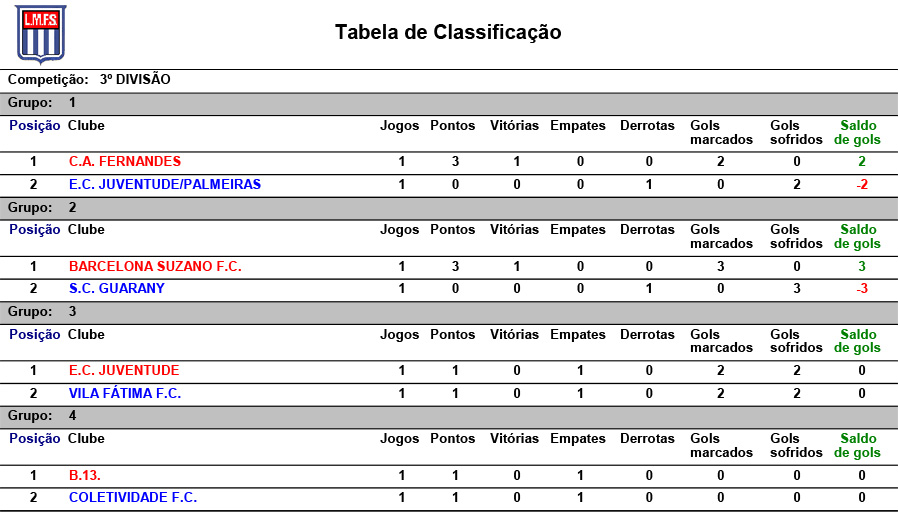 LMFS

Tabela de Classificação

Competição: 3º DIVISÃO

Grupo: 1

| Posição | Clube | Jogos | Pontos | Vitórias | Empates | Derrotas | Gols marcados | Gols sofridos | Saldo de gols |
|---|---|---|---|---|---|---|---|---|---|
| 1 | C.A. FERNANDES | 1 | 3 | 1 | 0 | 0 | 2 | 0 | 2 |
| 2 | E.C. JUVENTUDE/PALMEIRAS | 1 | 0 | 0 | 0 | 1 | 0 | 2 | -2 |

Grupo: 2

| Posição | Clube | Jogos | Pontos | Vitórias | Empates | Derrotas | Gols marcados | Gols sofridos | Saldo de gols |
|---|---|---|---|---|---|---|---|---|---|
| 1 | BARCELONA SUZANO F.C. | 1 | 3 | 1 | 0 | 0 | 3 | 0 | 3 |
| 2 | S.C. GUARANY | 1 | 0 | 0 | 0 | 1 | 0 | 3 | -3 |

Grupo: 3

| Posição | Clube | Jogos | Pontos | Vitórias | Empates | Derrotas | Gols marcados | Gols sofridos | Saldo de gols |
|---|---|---|---|---|---|---|---|---|---|
| 1 | E.C. JUVENTUDE | 1 | 1 | 0 | 1 | 0 | 2 | 2 | 0 |
| 2 | VILA FÁTIMA F.C. | 1 | 1 | 0 | 1 | 0 | 2 | 2 | 0 |

Grupo: 4

| Posição | Clube | Jogos | Pontos | Vitórias | Empates | Derrotas | Gols marcados | Gols sofridos | Saldo de gols |
|---|---|---|---|---|---|---|---|---|---|
| 1 | B.13. | 1 | 1 | 0 | 1 | 0 | 0 | 0 | 0 |
| 2 | COLETIVIDADE F.C. | 1 | 1 | 0 | 1 | 0 | 0 | 0 | 0 |